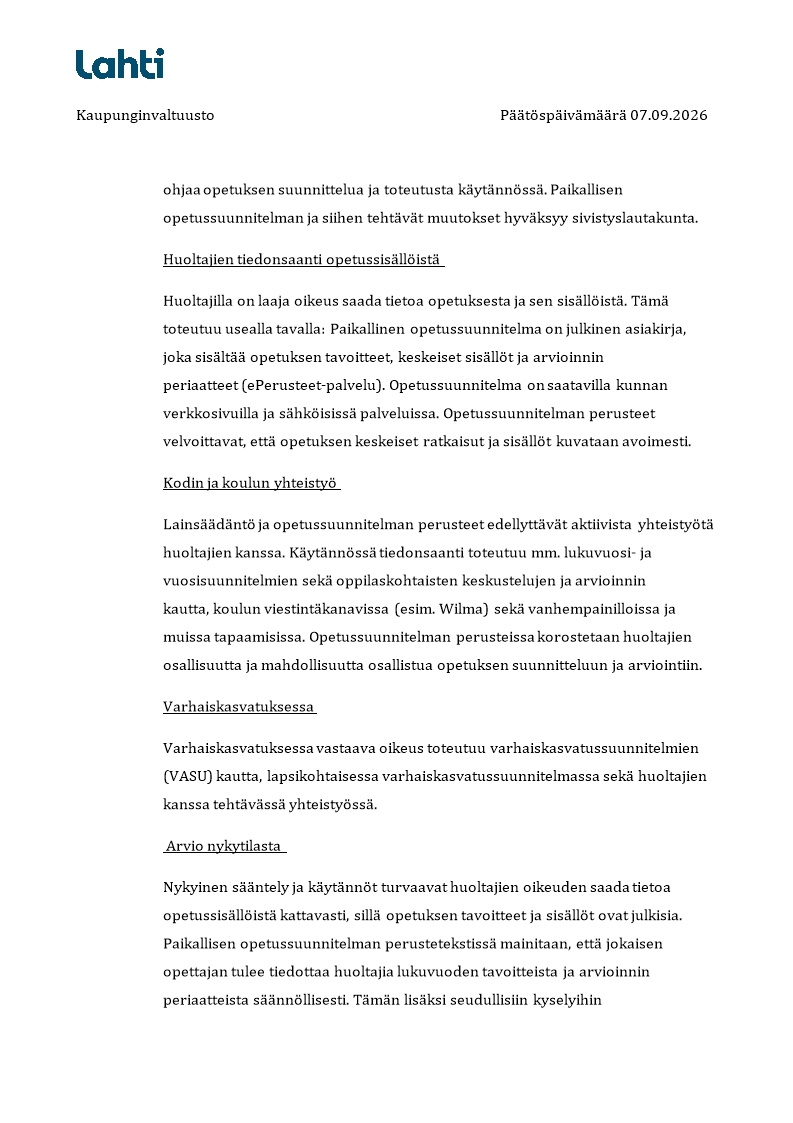 Lahti

Kaupunginvaltuusto

Päätöspäivämäärä 07.09.2026

ohjaa opetuksen suunnittelua ja toteutusta käytännössä. Paikallisen opetussuunnitelman ja siihen tehtävät muutokset hyväksyy sivistyslautakunta.

Huoltajien tiedonsaanti opetussisällöistä

Huoltajilla on laaja oikeus saada tietoa opetuksesta ja sen sisällöistä. Tämä toteutuu usealla tavalla: Paikallinen opetussuunnitelma on julkinen asiakirja, joka sisältää opetuksen tavoitteet, keskeiset sisällöt ja arvioinnin periaatteet (ePerusteet-palvelu). Opetussuunnitelma on saatavilla kunnan verkkosivuilla ja sähköisissä palveluissa. Opetussuunnitelman perusteet velvoittavat, että opetuksen keskeiset ratkaisut ja sisällöt kuvataan avoimesti.

Kodin ja koulun yhteistyö

Lainsäädäntö ja opetussuunnitelman perusteet edellyttävät aktiivista yhteistyötä huoltajien kanssa. Käytännössä tiedonsaanti toteutuu mm. lukuvuosi- ja vuosisuunnitelmien sekä oppilaskohtaisten keskustelujen ja arvioinnin kautta, koulun viestintäkanavissa (esim. Wilma) sekä vanhempainilloissa ja muissa tapaamisissa. Opetussuunnitelman perusteissa korostetaan huoltajien osallisuutta ja mahdollisuutta osallistua opetuksen suunnitteluun ja arviointiin.

Varhaiskasvatuksessa

Varhaiskasvatuksessa vastaava oikeus toteutuu varhaiskasvatussuunnitelmien (VASU) kautta, lapsikohtaisessa varhaiskasvatussuunnitelmassa sekä huoltajien kanssa tehtävässä yhteistyössä.

Arvio nykytilasta

Nykyinen sääntely ja käytännöt turvaavat huoltajien oikeuden saada tietoa opetussisällöistä kattavasti, sillä opetuksen tavoitteet ja sisällöt ovat julkisia. Paikallisen opetussuunnitelman perustetekstissä mainitaan, että jokaisen opettajan tulee tiedottaa huoltajia lukuvuoden tavoitteista ja arvioinnin periaatteista säännöllisesti. Tämän lisäksi seudullisiin kyselyihin